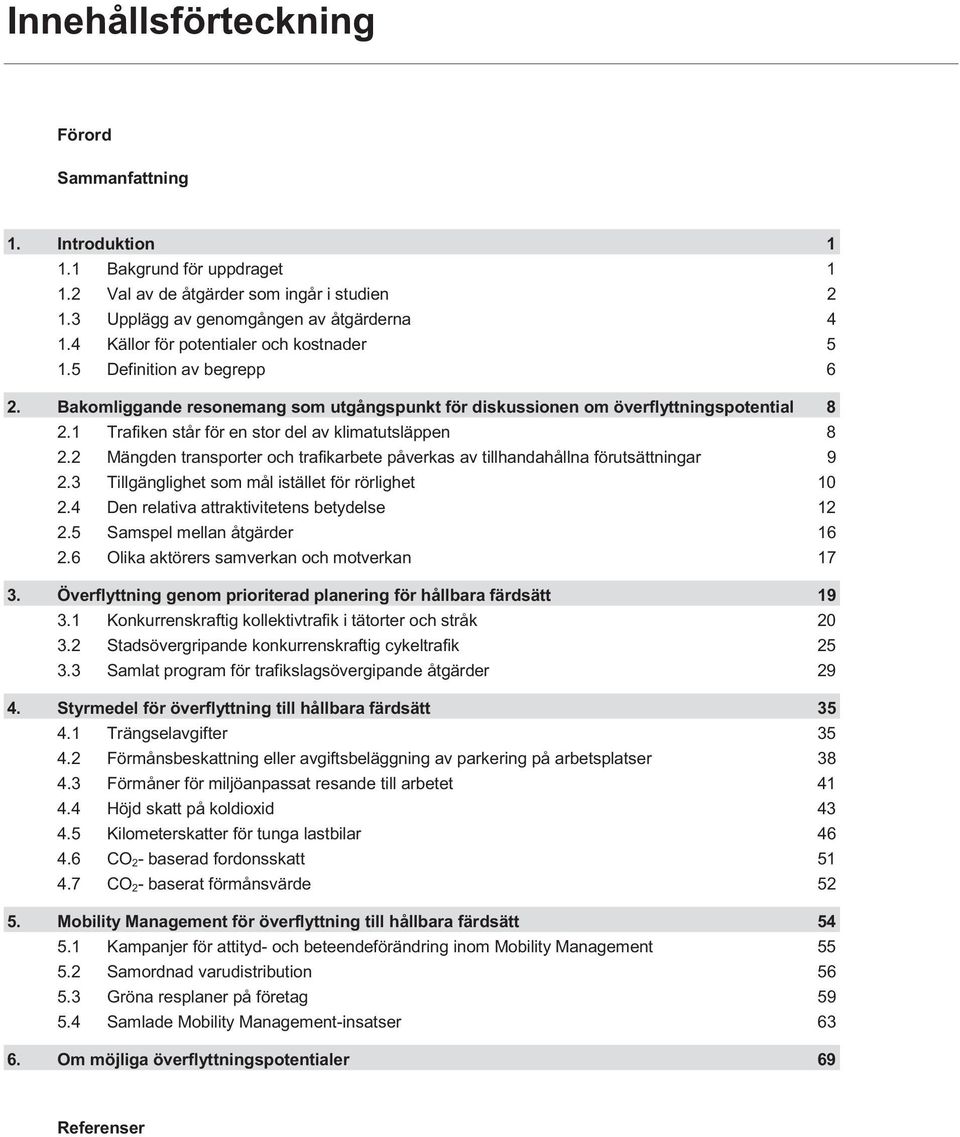 Innehållsförteckning

Förord

Sammanfattning

1. Introduktion 1
1.1 Bakgrund för uppdraget 1
1.2 Val av de åtgärder som ingår i studien 2
1.3 Upplägg av genomgången av åtgärderna 4
1.4 Källor för potentialer och kostnader 5
1.5 Definition av begrepp 6

2. Bakomliggande resonemang som utgångspunkt för diskussionen om överflyttningspotential 8
2.1 Trafiken står för en stor del av klimatutsläppen 8
2.2 Mängden transporter och trafikarbete påverkas av tillhandahållna förutsättningar 9
2.3 Tillgänglighet som mål istället för rörlighet 10
2.4 Den relativa attraktivitetens betydelse 12
2.5 Samspel mellan åtgärder 16
2.6 Olika aktörers samverkan och motverkan 17

3. Överflyttning genom prioriterad planering för hållbara färdsätt 19
3.1 Konkurrenskraftig kollektivtrafik i tätorter och stråk 20
3.2 Stadsövergripande konkurrenskraftig cykeltrafik 25
3.3 Samlat program för trafikslagsövergipande åtgärder 29

4. Styrmedel för överflyttning till hållbara färdsätt 35
4.1 Trängselavgifter 35
4.2 Förmånsbeskattning eller avgiftsbeläggning av parkering på arbetsplatser 38
4.3 Förmåner för miljöanpassat resande till arbetet 41
4.4 Höjd skatt på koldioxid 43
4.5 Kilometerskatter för tunga lastbilar 46
4.6 $CO_2$- baserad fordonsskatt 51
4.7 $CO_2$- baserat förmånsvärde 52

5. Mobility Management för överflyttning till hållbara färdsätt 54
5.1 Kampanjer för attityd- och beteendeförändring inom Mobility Management 55
5.2 Samordnad varudistribution 56
5.3 Gröna resplaner på företag 59
5.4 Samlade Mobility Management-insatser 63

6. Om möjliga överflyttningspotentialer 69

Referenser